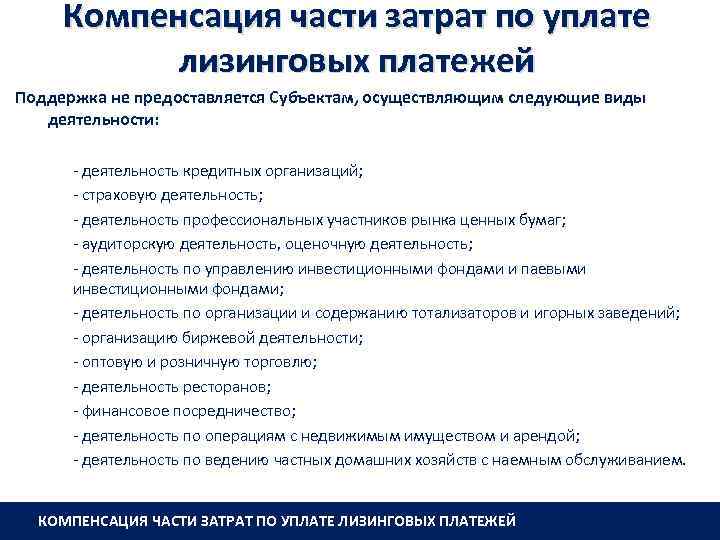 Компенсация части затрат по уплате лизинговых платежей

Поддержка не предоставляется Субъектам, осуществляющим следующие виды деятельности:

- деятельность кредитных организаций;
- страховую деятельность;
- деятельность профессиональных участников рынка ценных бумаг;
- аудиторскую деятельность, оценочную деятельность;
- деятельность по управлению инвестиционными фондами и паевыми инвестиционными фондами;
- деятельность по организации и содержанию тотализаторов и игорных заведений;
- организацию биржевой деятельности;
- оптовую и розничную торговлю;
- деятельность ресторанов;
- финансовое посредничество;
- деятельность по операциям с недвижимым имуществом и арендой;
- деятельность по ведению частных домашних хозяйств с наемным обслуживанием.

КОМПЕНСАЦИЯ ЧАСТИ ЗАТРАТ ПО УПЛАТЕ ЛИЗИНГОВЫХ ПЛАТЕЖЕЙ